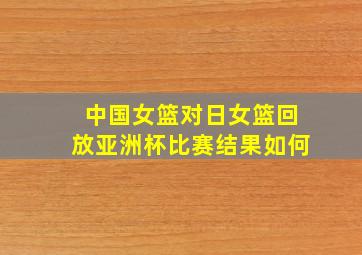 中国女篮对日女篮回放亚洲杯比赛结果如何